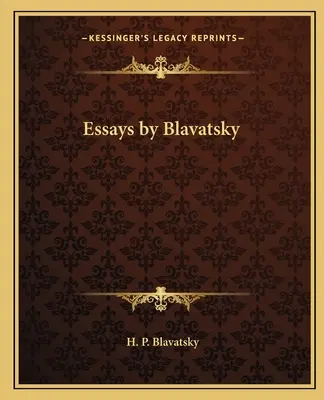 —KESSINGER'S LEGACY REPRINTS—

Essays by Blavatsky

H. P. Blavatsky